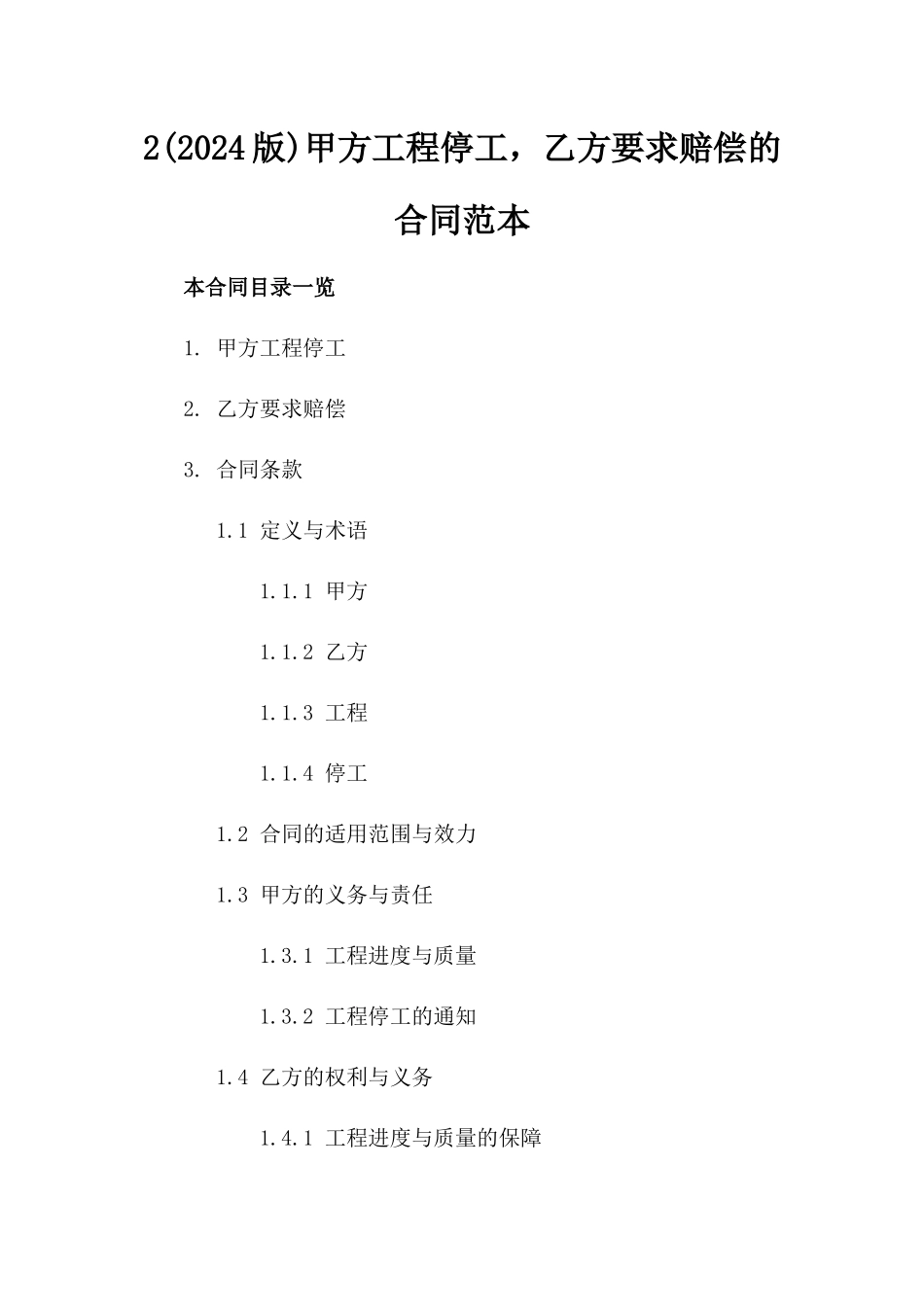 2(2024版)甲方工程停工，乙方要求赔偿的合同范本

本合同目录一览

1. 甲方工程停工

2. 乙方要求赔偿

3. 合同条款

1.1 定义与术语

1.1.1 甲方

1.1.2 乙方

1.1.3 工程

1.1.4 停工

1.2 合同的适用范围与效力

1.3 甲方的义务与责任

1.3.1 工程进度与质量

1.3.2 工程停工的通知

1.4 乙方的权利与义务

1.4.1 工程进度与质量的保障